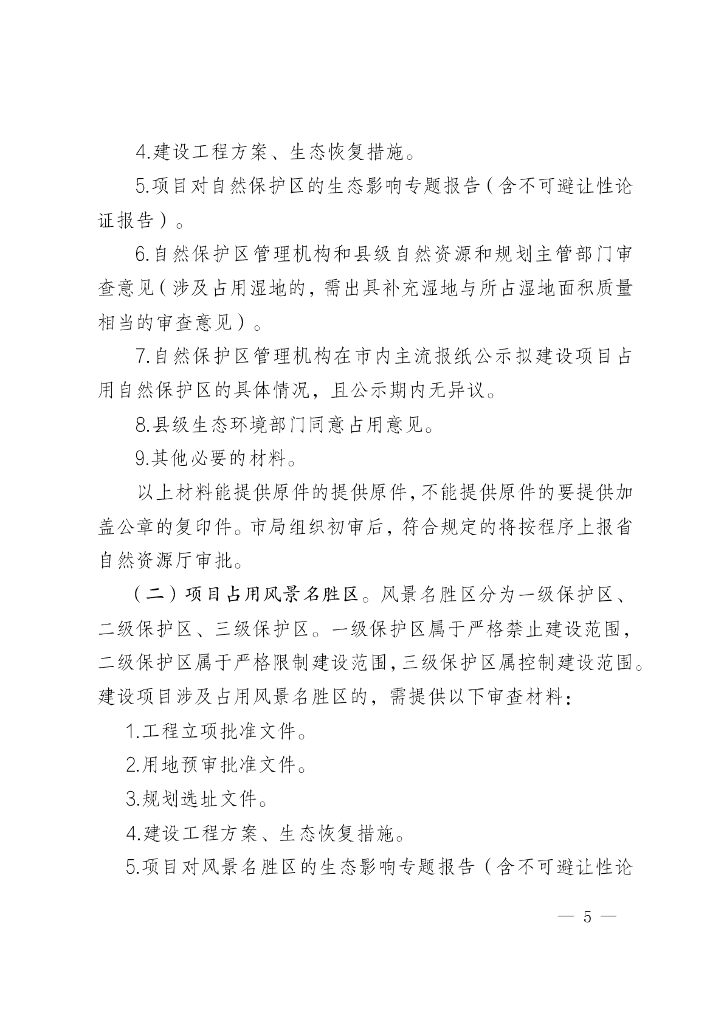 4.建设工程方案、生态恢复措施。

5.项目对自然保护区的生态影响专题报告（含不可避让性论证报告）。

6.自然保护区管理机构和县级自然资源和规划主管部门审查意见（涉及占用湿地的，需出具补充湿地与所占湿地面积质量相当的审查意见）。

7.自然保护区管理机构在市内主流报纸公示拟建设项目占用自然保护区的具体情况，且公示期内无异议。

8.县级生态环境部门同意占用意见。

9.其他必要的材料。

以上材料能提供原件的提供原件，不能提供原件的要提供加盖公章的复印件。市局组织初审后，符合规定的将按程序上报省自然资源厅审批。

（二）项目占用风景名胜区。风景名胜区分为一级保护区、二级保护区、三级保护区。一级保护区属于严格禁止建设范围，二级保护区属于严格限制建设范围，三级保护区属控制建设范围。建设项目涉及占用风景名胜区的，需提供以下审查材料：

1.工程立项批准文件。

2.用地预审批准文件。

3.规划选址文件。

4.建设工程方案、生态恢复措施。

5.项目对风景名胜区的生态影响专题报告（含不可避让性论

— 5 —